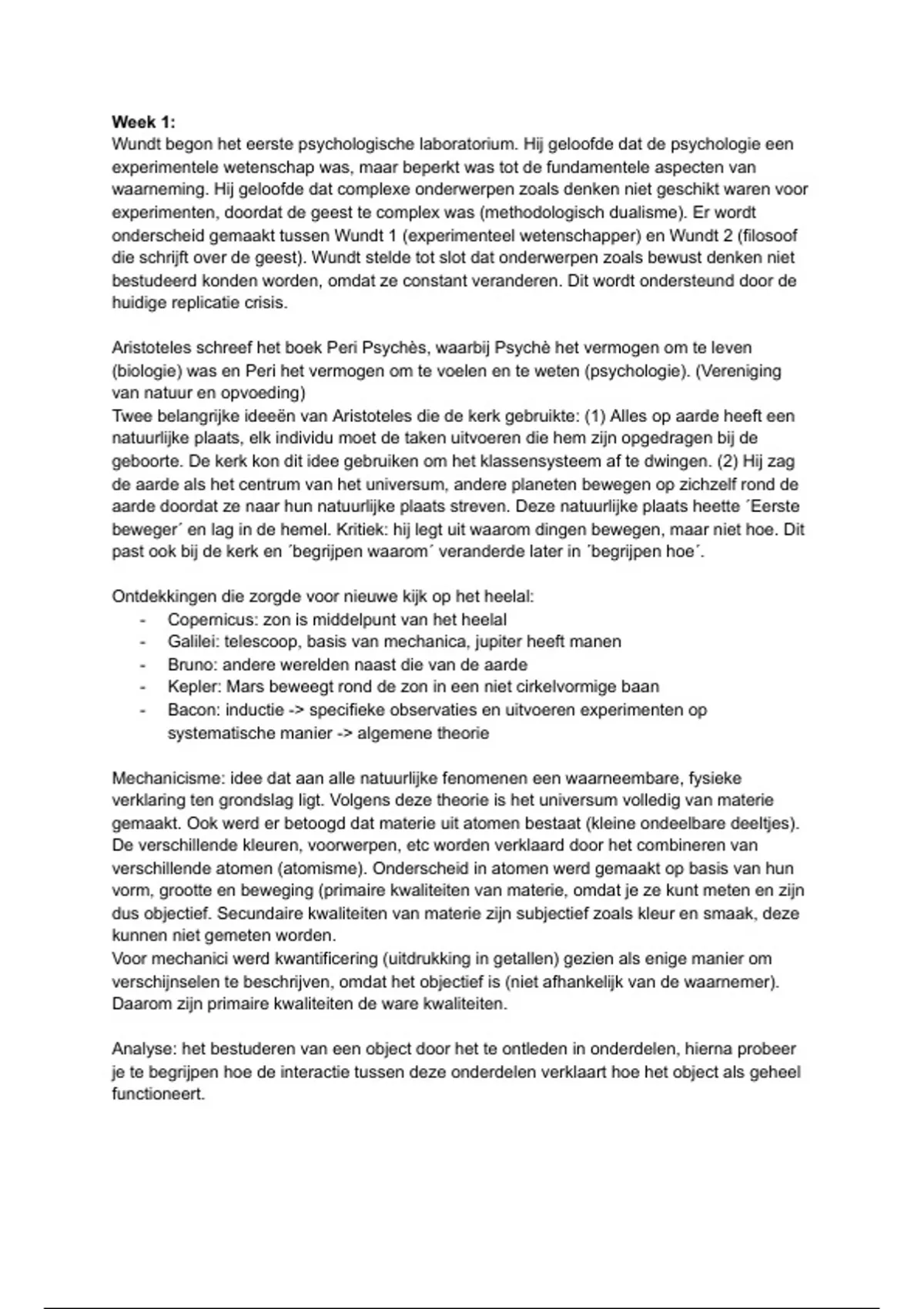 **Week 1:**
Wundt begon het eerste psychologische laboratorium. Hij geloofde dat de psychologie een experimentele wetenschap was, maar beperkt was tot de fundamentele aspecten van waarneming. Hij geloofde dat complexe onderwerpen zoals denken niet geschikt waren voor experimenten, doordat de geest te complex was (methodologisch dualisme). Er wordt onderscheid gemaakt tussen Wundt 1 (experimenteel wetenschapper) en Wundt 2 (filosoof die schrijft over de geest). Wundt stelde tot slot dat onderwerpen zoals bewust denken niet bestudeerd konden worden, omdat ze constant veranderen. Dit wordt ondersteund door de huidige replicatie crisis.

Aristoteles schreef het boek Peri Psychès, waarbij Psychè het vermogen om te leven (biologie) was en Peri het vermogen om te voelen en te weten (psychologie). (Vereniging van natuur en opvoeding)
Twee belangrijke ideeën van Aristoteles die de kerk gebruikte: (1) Alles op aarde heeft een natuurlijke plaats, elk individu moet de taken uitvoeren die hem zijn opgedragen bij de geboorte. De kerk kon dit idee gebruiken om het klassensysteem af te dwingen. (2) Hij zag de aarde als het centrum van het universum, andere planeten bewegen op zichzelf rond de aarde doordat ze naar hun natuurlijke plaats streven. Deze natuurlijke plaats heette ´Eerste beweger´ en lag in de hemel. Kritiek: hij legt uit waarom dingen bewegen, maar niet hoe. Dit past ook bij de kerk en ´begrijpen waarom´ veranderde later in ´begrijpen hoe´.

Ontdekkingen die zorgde voor nieuwe kijk op het heelal:
- Copernicus: zon is middelpunt van het heelal
- Galilei: telescoop, basis van mechanica, jupiter heeft manen
- Bruno: andere werelden naast die van de aarde
- Kepler: Mars beweegt rond de zon in een niet cirkelvormige baan
- Bacon: inductie -> specifieke observaties en uitvoeren experimenten op systematische manier -> algemene theorie

Mechanicisme: idee dat aan alle natuurlijke fenomenen een waarneembare, fysieke verklaring ten grondslag ligt. Volgens deze theorie is het universum volledig van materie gemaakt. Ook werd er betoogd dat materie uit atomen bestaat (kleine ondeelbare deeltjes). De verschillende kleuren, voorwerpen, etc worden verklaard door het combineren van verschillende atomen (atomisme). Onderscheid in atomen werd gemaakt op basis van hun vorm, grootte en beweging (primaire kwaliteiten van materie, omdat je ze kunt meten en zijn dus objectief. Secundaire kwaliteiten van materie zijn subjectief zoals kleur en smaak, deze kunnen niet gemeten worden.
Voor mechanici werd kwantificering (uitdrukking in getallen) gezien als enige manier om verschijnselen te beschrijven, omdat het objectief is (niet afhankelijk van de waarnemer). Daarom zijn primaire kwaliteiten de ware kwaliteiten.

Analyse: het bestuderen van een object door het te ontleden in onderdelen, hierna probeer je te begrijpen hoe de interactie tussen deze onderdelen verklaart hoe het object als geheel functioneert.